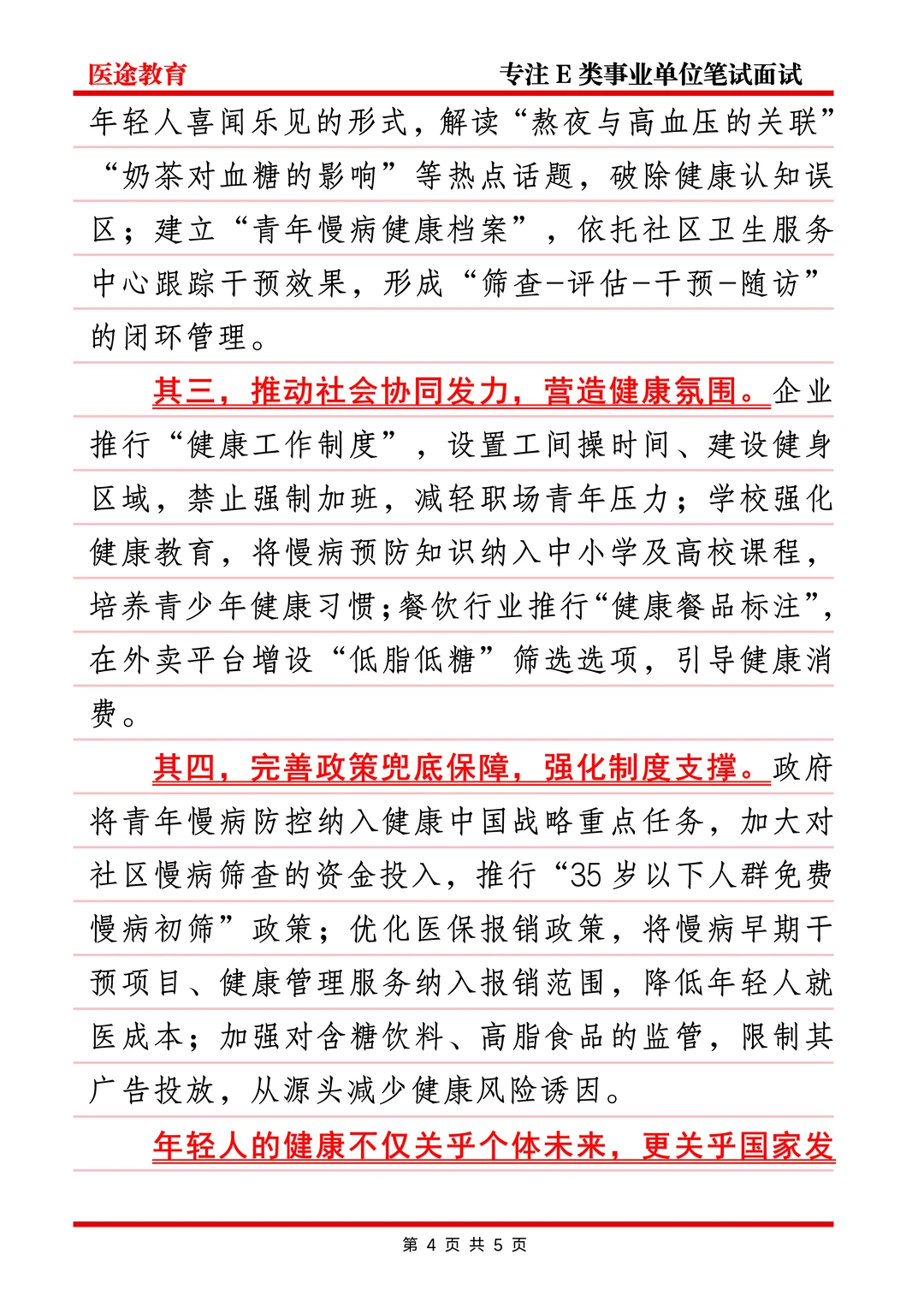 医途教育

专注 E 类事业单位笔试面试

年轻人喜闻乐见的形式，解读“熬夜与高血压的关联”“奶茶对血糖的影响”等热点话题，破除健康认知误区；建立“青年慢病健康档案”，依托社区卫生服务中心跟踪干预效果，形成“筛查-评估-干预-随访”的闭环管理。

其三，推动社会协同发力，营造健康氛围。企业推行“健康工作制度”，设置工间操时间、建设健身区域，禁止强制加班，减轻职场青年压力；学校强化健康教育，将慢病预防知识纳入中小学及高校课程，培养青少年健康习惯；餐饮行业推行“健康餐品标注”，在外卖平台增设“低脂低糖”筛选选项，引导健康消费。

其四，完善政策兜底保障，强化制度支撑。政府将青年慢病防控纳入健康中国战略重点任务，加大对社区慢病筛查的资金投入，推行“35 岁以下人群免费慢病初筛”政策；优化医保报销政策，将慢病早期干预项目、健康管理服务纳入报销范围，降低年轻人就医成本；加强对含糖饮料、高脂食品的监管，限制其广告投放，从源头减少健康风险诱因。

年轻人的健康不仅关乎个体未来，更关乎国家发

第 4 页 共 5 页